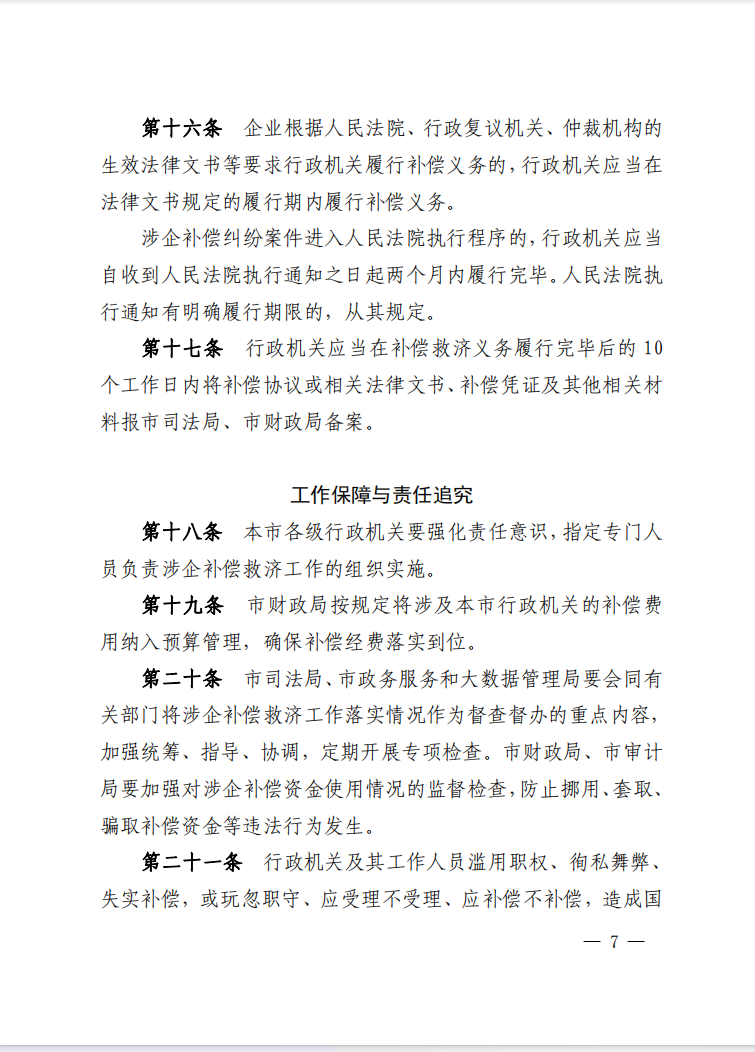 第十六条　企业根据人民法院、行政复议机关、仲裁机构的生效法律文书等要求行政机关履行补偿义务的，行政机关应当在法律文书规定的履行期内履行补偿义务。

涉企补偿纠纷案件进入人民法院执行程序的，行政机关应当自收到人民法院执行通知之日起两个月内履行完毕。人民法院执行通知有明确履行期限的，从其规定。

第十七条　行政机关应当在补偿救济义务履行完毕后的10个工作日内将补偿协议或相关法律文书、补偿凭证及其他相关材料报市司法局、市财政局备案。

工作保障与责任追究

第十八条　本市各级行政机关要强化责任意识，指定专门人员负责涉企补偿救济工作的组织实施。

第十九条　市财政局按规定将涉及本市行政机关的补偿费用纳入预算管理，确保补偿经费落实到位。

第二十条　市司法局、市政务服务和大数据管理局要会同有关部门将涉企补偿救济工作落实情况作为督查督办的重点内容，加强统筹、指导、协调，定期开展专项检查。市财政局、市审计局要加强对涉企补偿资金使用情况的监督检查，防止挪用、套取、骗取补偿资金等违法行为发生。

第二十一条　行政机关及其工作人员滥用职权、徇私舞弊、失实补偿，或玩忽职守、应受理不受理、应补偿不补偿，造成国

— 7 —